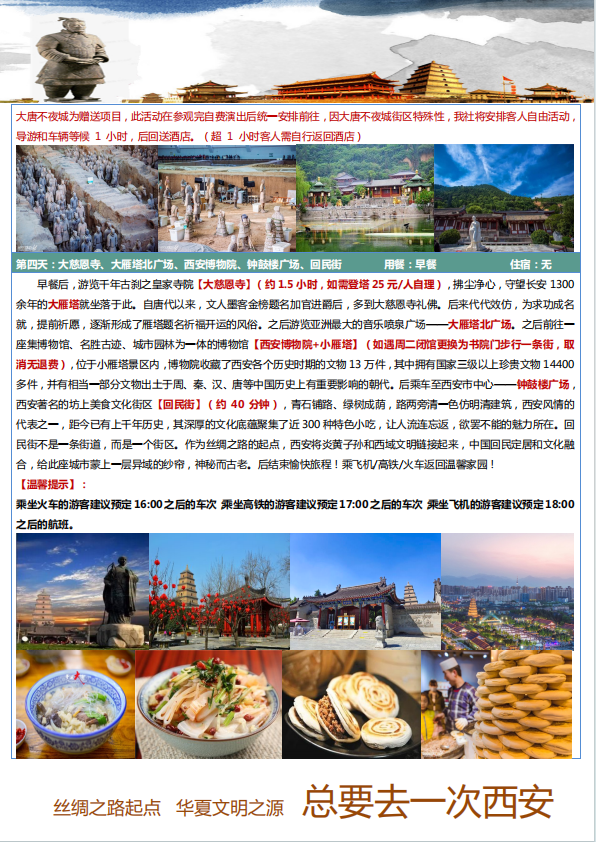 大唐不夜城为赠送项目，此活动在参观完自费演出后统一安排前往，因大唐不夜城街区特殊性，我社将安排客人自由活动，导游和车辆等候 1 小时，后回送酒店。（超 1 小时客人需自行返回酒店）

第四天：大慈恩寺、大雁塔北广场、西安博物院、钟鼓楼广场、回民街　　用餐：早餐　　住宿：无

早餐后，游览千年古刹之皇家寺院【大慈恩寺】（约 1.5 小时，如需登塔 25 元/人自理），拂尘净心，守望长安 1300 余年的大雁塔就坐落于此。自唐代以来，文人墨客金榜题名加官进爵后，多到大慈恩寺礼佛。后来代代效仿，为求功成名就，提前祈愿，逐渐形成了雁塔题名祈福开运的风俗。之后游览亚洲最大的音乐喷泉广场——大雁塔北广场。之后前往一座集博物馆、名胜古迹、城市园林为一体的博物馆【西安博物院+小雁塔】（如遇周二闭馆更换为书院门步行一条街，取消无退费），位于小雁塔景区内，博物院收藏了西安各个历史时期的文物 13 万件，其中拥有国家三级以上珍贵文物 14400 多件，并有相当一部分文物出土于周、秦、汉、唐等中国历史上有重要影响的朝代。后乘车至西安市中心——钟鼓楼广场，西安著名的坊上美食文化街区【回民街】（约 40 分钟），青石铺路、绿树成荫，路两旁清一色仿明清建筑，西安风情的代表之一，距今已有上千年历史，其深厚的文化底蕴聚集了近 300 种特色小吃，让人流连忘返，欲罢不能的魅力所在。回民街不是一条街道，而是一个街区。作为丝绸之路的起点，西安将炎黄子孙和西域文明链接起来，中国回民定居和文化融合，给此座城市蒙上一层异域的纱帘，神秘而古老。后结束愉快旅程！乘飞机/高铁/火车返回温馨家园！
【温馨提示】：
乘坐火车的游客建议预定 16:00 之后的车次 乘坐高铁的游客建议预定 17:00 之后的车次 乘坐飞机的游客建议预定 18:00 之后的航班。

丝绸之路起点　华夏文明之源　总要去一次西安